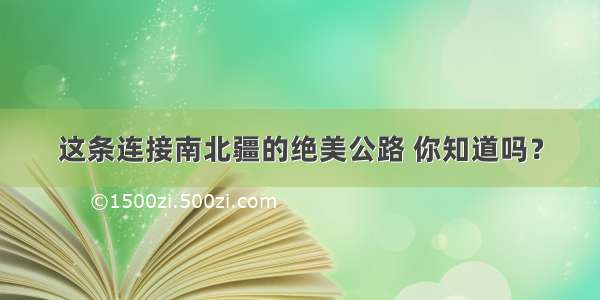 这条连接南北疆的绝美公路 你知道吗？

©1500zi.500zi.com